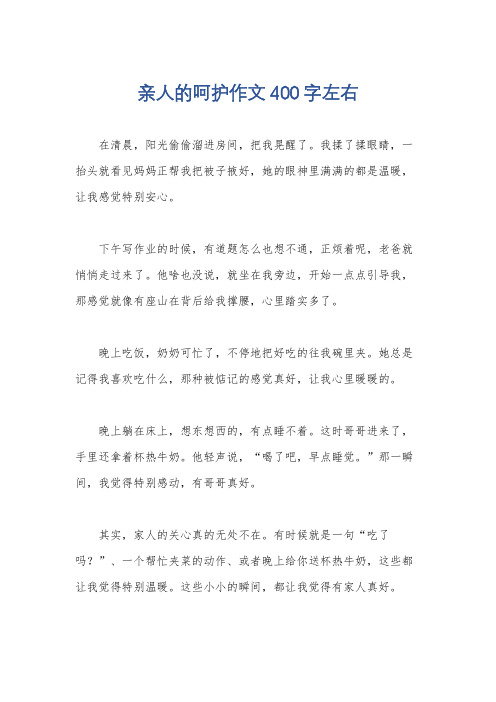 亲人的呵护作文400字左右

在清晨，阳光偷偷溜进房间，把我晃醒了。我揉了揉眼睛，一抬头就看见妈妈正帮我把被子掖好，她的眼神里满满的都是温暖，让我感觉特别安心。

下午写作业的时候，有道题怎么也想不通，正烦着呢，老爸就悄悄走过来了。他啥也没说，就坐在我旁边，开始一点点引导我，那感觉就像有座山在背后给我撑腰，心里踏实多了。

晚上吃饭，奶奶可忙了，不停地把好吃的往我碗里夹。她总是记得我喜欢吃什么，那种被惦记的感觉真好，让我心里暖暖的。

晚上躺在床上，想东想西的，有点睡不着。这时哥哥进来了，手里还拿着杯热牛奶。他轻声说，“喝了吧，早点睡觉。”那一瞬间，我觉得特别感动，有哥哥真好。

其实，家人的关心真的无处不在。有时候就是一句“吃了吗？”、一个帮忙夹菜的动作、或者晚上给你送杯热牛奶，这些都让我觉得特别温暖。这些小小的瞬间，都让我觉得有家人真好。